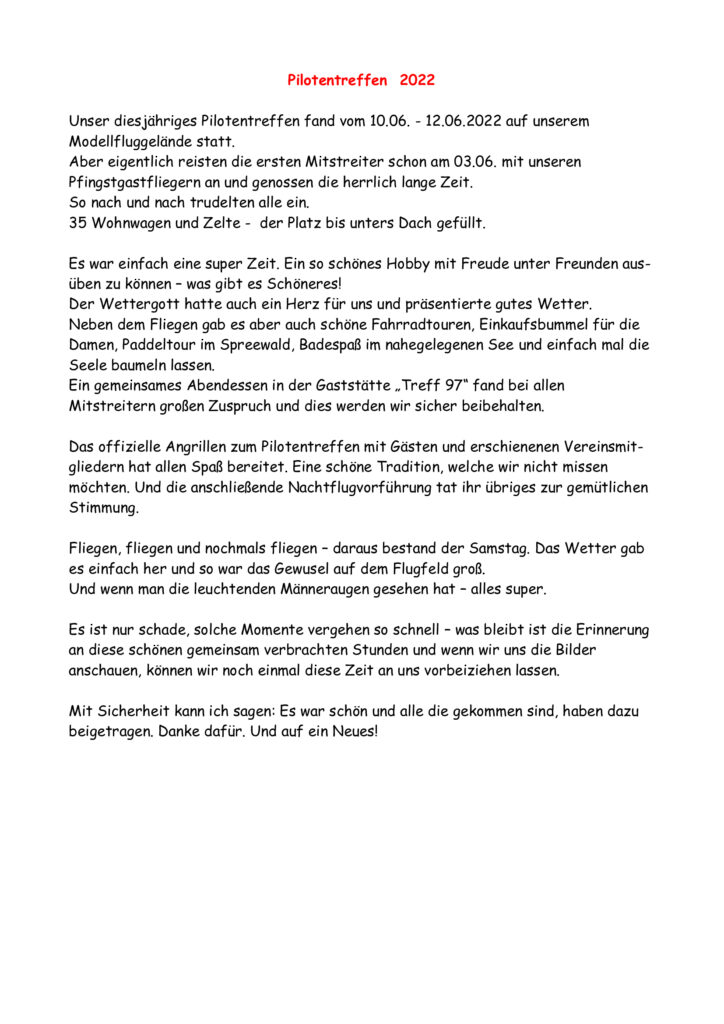 Pilotentreffen 2022

Unser diesjähriges Pilotentreffen fand vom 10.06. - 12.06.2022 auf unserem Modellfluggelände statt.
Aber eigentlich reisten die ersten Mitstreiter schon am 03.06. mit unseren Pfingstgastfliegern an und genossen die herrlich lange Zeit.
So nach und nach trudelten alle ein.
35 Wohnwagen und Zelte - der Platz bis unters Dach gefüllt.

Es war einfach eine super Zeit. Ein so schönes Hobby mit Freude unter Freunden ausüben zu können – was gibt es Schöneres!
Der Wettergott hatte auch ein Herz für uns und präsentierte gutes Wetter.
Neben dem Fliegen gab es aber auch schöne Fahrradtouren, Einkaufsbummel für die Damen, Paddeltour im Spreewald, Badespaß im nahegelegenen See und einfach mal die Seele baumeln lassen.
Ein gemeinsames Abendessen in der Gaststätte „Treff 97“ fand bei allen Mitstreitern großen Zuspruch und dies werden wir sicher beibehalten.

Das offizielle Angrillen zum Pilotentreffen mit Gästen und erschienenen Vereinsmitgliedern hat allen Spaß bereitet. Eine schöne Tradition, welche wir nicht missen möchten. Und die anschließende Nachtflugvorführung tat ihr übriges zur gemütlichen Stimmung.

Fliegen, fliegen und nochmals fliegen – daraus bestand der Samstag. Das Wetter gab es einfach her und so war das Gewusel auf dem Flugfeld groß.
Und wenn man die leuchtenden Männeraugen gesehen hat – alles super.

Es ist nur schade, solche Momente vergehen so schnell – was bleibt ist die Erinnerung an diese schönen gemeinsam verbrachten Stunden und wenn wir uns die Bilder anschauen, können wir noch einmal diese Zeit an uns vorbeiziehen lassen.

Mit Sicherheit kann ich sagen: Es war schön und alle die gekommen sind, haben dazu beigetragen. Danke dafür. Und auf ein Neues!